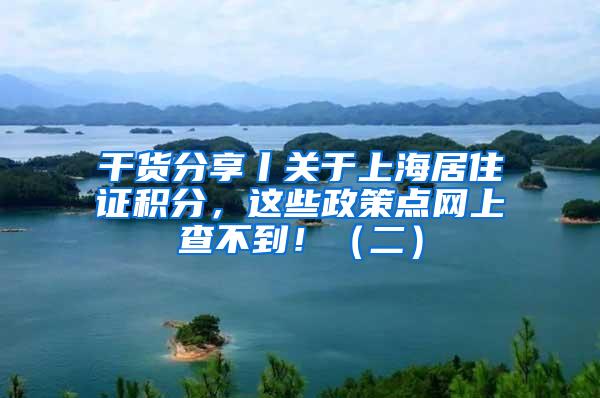 干货分享丨关于上海居住证积分，这些政策点网上查不到！（二）